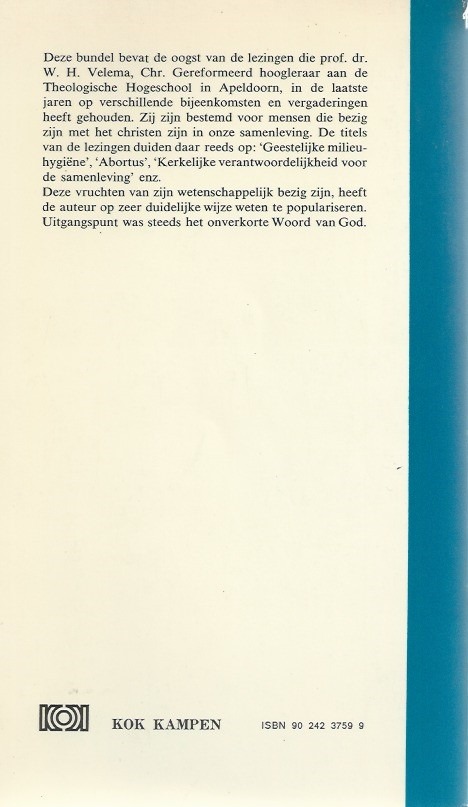 Deze bundel bevat de oogst van de lezingen die prof. dr. W. H. Velema, Chr. Gereformeerd hoogleraar aan de Theologische Hogeschool in Apeldoorn, in de laatste jaren op verschillende bijeenkomsten en vergaderingen heeft gehouden. Zij zijn bestemd voor mensen die bezig zijn met het christen zijn in onze samenleving. De titels van de lezingen duiden daar reeds op: 'Geestelijke milieuhygiëne', 'Abortus', 'Kerkelijke verantwoordelijkheid voor de samenleving' enz.
Deze vruchten van zijn wetenschappelijk bezig zijn, heeft de auteur op zeer duidelijke wijze weten te populariseren. Uitgangspunt was steeds het onverkorte Woord van God.

KOK KAMPEN ISBN 90 242 3759 9